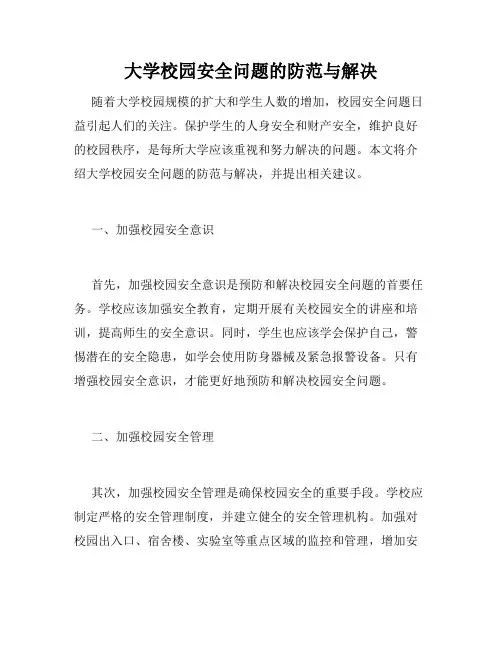 大学校园安全问题的防范与解决

随着大学校园规模的扩大和学生人数的增加，校园安全问题日益引起人们的关注。保护学生的人身安全和财产安全，维护良好的校园秩序，是每所大学应该重视和努力解决的问题。本文将介绍大学校园安全问题的防范与解决，并提出相关建议。

一、加强校园安全意识

首先，加强校园安全意识是预防和解决校园安全问题的首要任务。学校应该加强安全教育，定期开展有关校园安全的讲座和培训，提高师生的安全意识。同时，学生也应该学会保护自己，警惕潜在的安全隐患，如学会使用防身器械及紧急报警设备。只有增强校园安全意识，才能更好地预防和解决校园安全问题。

二、加强校园安全管理

其次，加强校园安全管理是确保校园安全的重要手段。学校应制定严格的安全管理制度，并建立健全的安全管理机构。加强对校园出入口、宿舍楼、实验室等重点区域的监控和管理，增加安